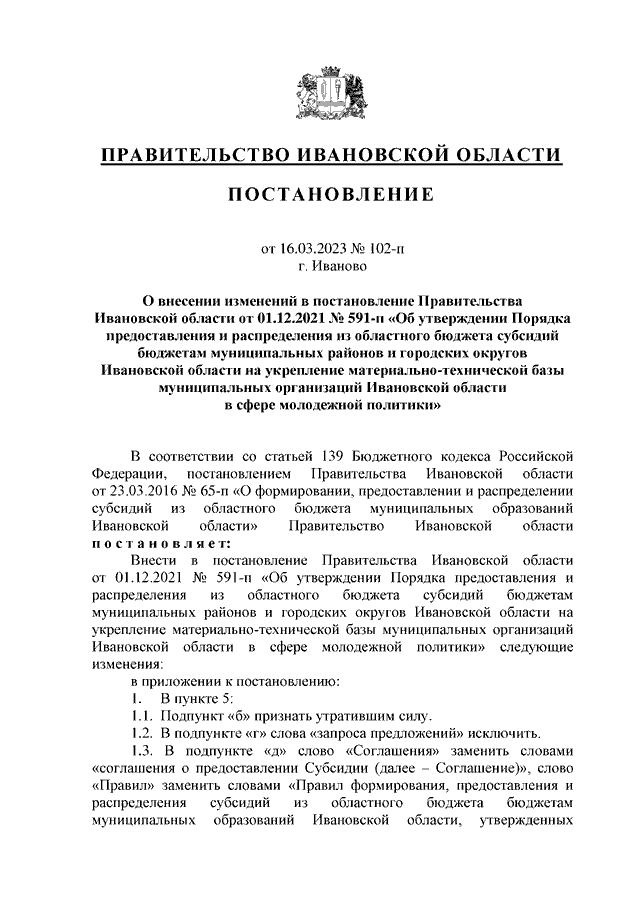 ПРАВИТЕЛЬСТВО ИВАНОВСКОЙ ОБЛАСТИ

ПОСТАНОВЛЕНИЕ

от 16.03.2023 № 102-п
г. Иваново

О внесении изменений в постановление Правительства Ивановской области от 01.12.2021 № 591-п «Об утверждении Порядка предоставления и распределения из областного бюджета субсидий бюджетам муниципальных районов и городских округов Ивановской области на укрепление материально-технической базы муниципальных организаций Ивановской области в сфере молодежной политики»

В соответствии со статьей 139 Бюджетного кодекса Российской Федерации, постановлением Правительства Ивановской области от 23.03.2016 № 65-п «О формировании, предоставлении и распределении субсидий из областного бюджета муниципальных образований Ивановской области» Правительство Ивановской области постановляет:

Внести в постановление Правительства Ивановской области от 01.12.2021 № 591-п «Об утверждении Порядка предоставления и распределения из областного бюджета субсидий бюджетам муниципальных районов и городских округов Ивановской области на укрепление материально-технической базы муниципальных организаций Ивановской области в сфере молодежной политики» следующие изменения:

в приложении к постановлению:

1. В пункте 5:

1.1. Подпункт «б» признать утратившим силу.

1.2. В подпункте «г» слова «запроса предложений» исключить.

1.3. В подпункте «д» слово «Соглашения» заменить словами «соглашения о предоставлении Субсидии (далее – Соглашение)», слово «Правил» заменить словами «Правил формирования, предоставления и распределения субсидий из областного бюджета бюджетам муниципальных образований Ивановской области, утвержденных